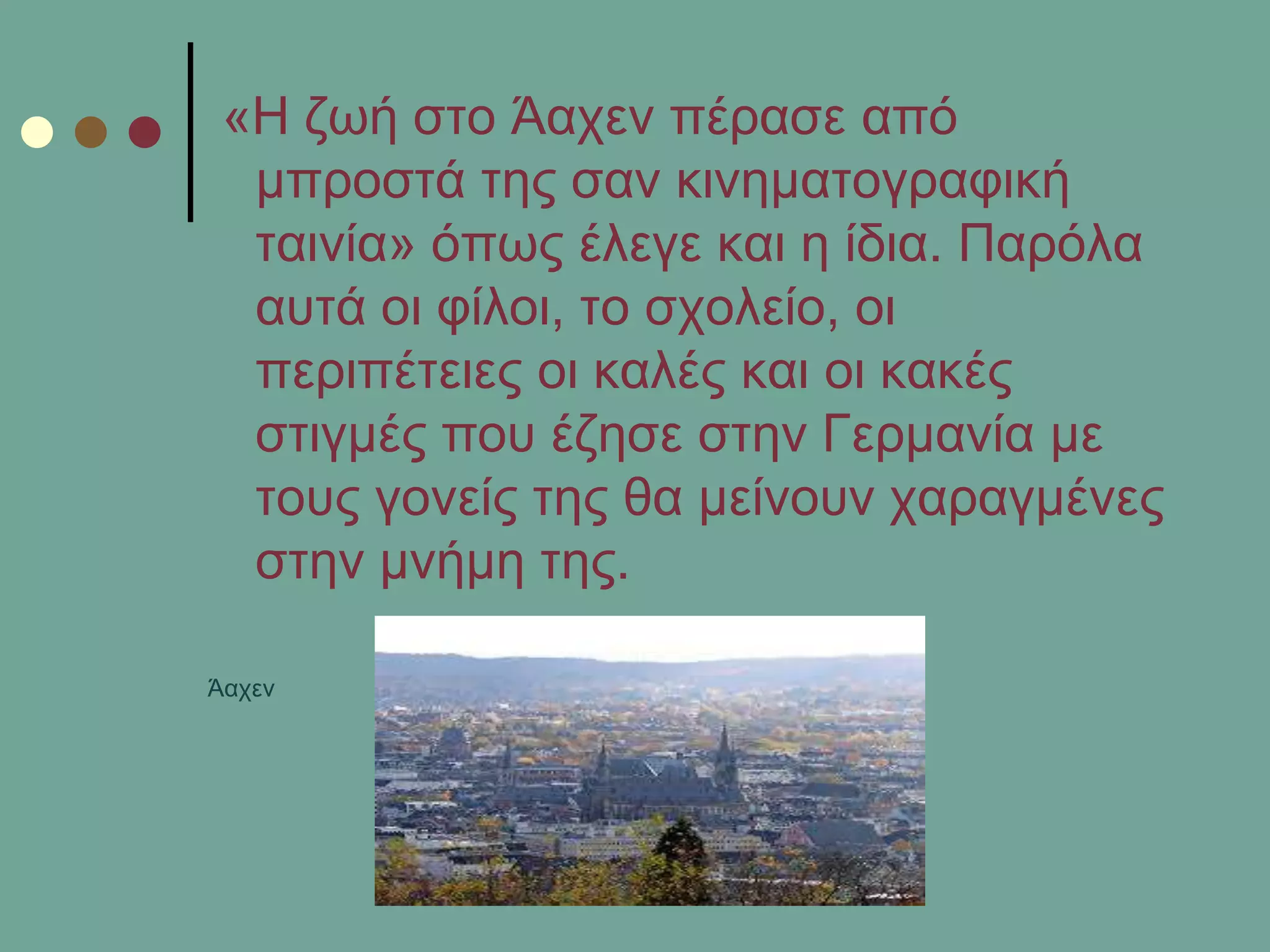 «Η ζωή στο Άαχεν πέρασε από μπροστά της σαν κινηματογραφική ταινία» όπως έλεγε και η ίδια. Παρόλα αυτά οι φίλοι, το σχολείο, οι περιπέτειες οι καλές και οι κακές στιγμές που έζησε στην Γερμανία με τους γονείς της θα μείνουν χαραγμένες στην μνήμη της.

Άαχεν